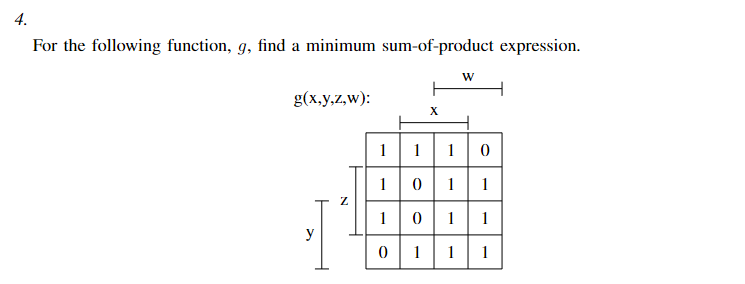 4.

For the following function, $g$, find a minimum sum-of-product expression.

g(x,y,z,w):

w

x

z

y

| 1 | 1 | 1 | 0 |
|---|---|---|---|
| 1 | 0 | 1 | 1 |
| 1 | 0 | 1 | 1 |
| 0 | 1 | 1 | 1 |